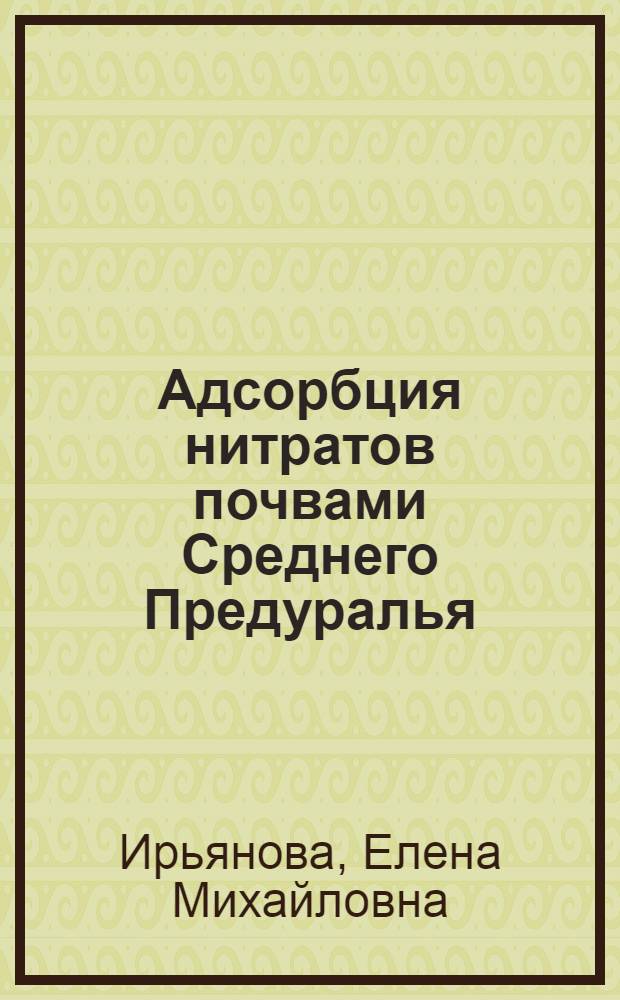 Адсорбция нитратов почвами Среднего Предуралья

Ирьянова, Елена Михайловна